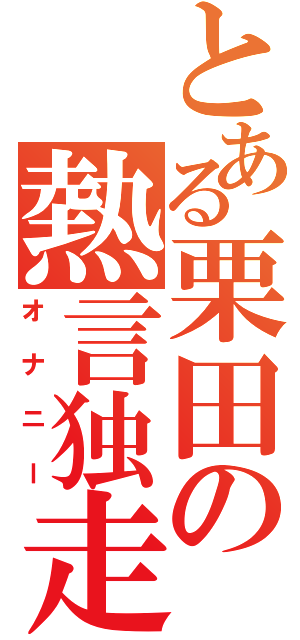 とある栗田の熱言独走

オナニー